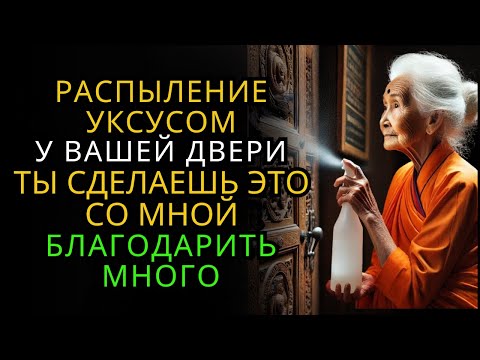 РАСПЫЛЕНИЕ
УКСУСОМ
У ВАШЕЙ ДВЕРИ
ТЫ СДЕЛАЕШЬ ЭТО
СО МНОЙ
БЛАГОДАРИТЬ
МНОГО